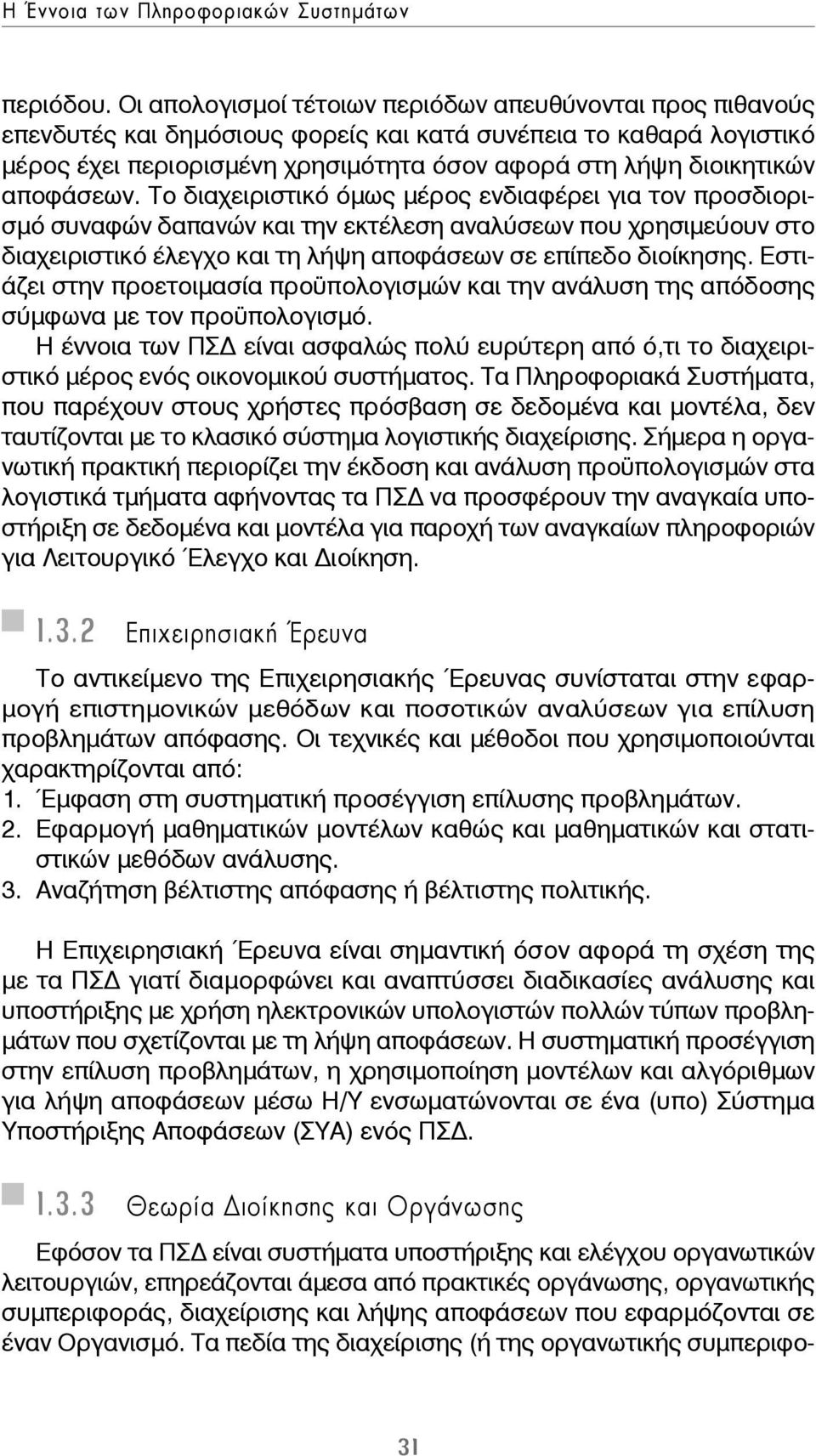 Η Έννοια των Πληροφοριακών Συστημάτων

περιόδου. Οι απολογισμοί τέτοιων περιόδων απευθύνονται προς πιθανούς επενδυτές και δημόσιους φορείς και κατά συνέπεια το καθαρά λογιστικό μέρος έχει περιορισμένη χρησιμότητα όσον αφορά στη λήψη διοικητικών αποφάσεων. Το διαχειριστικό όμως μέρος ενδιαφέρει για τον προσδιορισμό συναφών δαπανών και την εκτέλεση αναλύσεων που χρησιμεύουν στο διαχειριστικό έλεγχο και τη λήψη αποφάσεων σε επίπεδο διοίκησης. Εστιάζει στην προετοιμασία προϋπολογισμών και την ανάλυση της απόδοσης σύμφωνα με τον προϋπολογισμό.

Η έννοια των ΠΣΔ είναι ασφαλώς πολύ ευρύτερη από ό,τι το διαχειριστικό μέρος ενός οικονομικού συστήματος. Τα Πληροφοριακά Συστήματα, που παρέχουν στους χρήστες πρόσβαση σε δεδομένα και μοντέλα, δεν ταυτίζονται με το κλασικό σύστημα λογιστικής διαχείρισης. Σήμερα η οργανωτική πρακτική περιορίζει την έκδοση και ανάλυση προϋπολογισμών στα λογιστικά τμήματα αφήνοντας τα ΠΣΔ να προσφέρουν την αναγκαία υποστήριξη σε δεδομένα και μοντέλα για παροχή των αναγκαίων πληροφοριών για Λειτουργικό Έλεγχο και Διοίκηση.

1.3.2 Επιχειρησιακή Έρευνα

Το αντικείμενο της Επιχειρησιακής Έρευνας συνίσταται στην εφαρμογή επιστημονικών μεθόδων και ποσοτικών αναλύσεων για επίλυση προβλημάτων απόφασης. Οι τεχνικές και μέθοδοι που χρησιμοποιούνται χαρακτηρίζονται από:
1. Έμφαση στη συστηματική προσέγγιση επίλυσης προβλημάτων.
2. Εφαρμογή μαθηματικών μοντέλων καθώς και μαθηματικών και στατιστικών μεθόδων ανάλυσης.
3. Αναζήτηση βέλτιστης απόφασης ή βέλτιστης πολιτικής.

Η Επιχειρησιακή Έρευνα είναι σημαντική όσον αφορά τη σχέση της με τα ΠΣΔ γιατί διαμορφώνει και αναπτύσσει διαδικασίες ανάλυσης και υποστήριξης με χρήση ηλεκτρονικών υπολογιστών πολλών τύπων προβλημάτων που σχετίζονται με τη λήψη αποφάσεων. Η συστηματική προσέγγιση στην επίλυση προβλημάτων, η χρησιμοποίηση μοντέλων και αλγόριθμων για λήψη αποφάσεων μέσω Η/Υ ενσωματώνονται σε ένα (υπο) Σύστημα Υποστήριξης Αποφάσεων (ΣΥΑ) ενός ΠΣΔ.

1.3.3 Θεωρία Διοίκησης και Οργάνωσης

Εφόσον τα ΠΣΔ είναι συστήματα υποστήριξης και ελέγχου οργανωτικών λειτουργιών, επηρεάζονται άμεσα από πρακτικές οργάνωσης, οργανωτικής συμπεριφοράς, διαχείρισης και λήψης αποφάσεων που εφαρμόζονται σε έναν Οργανισμό. Τα πεδία της διαχείρισης (ή της οργανωτικής συμπεριφο-

31